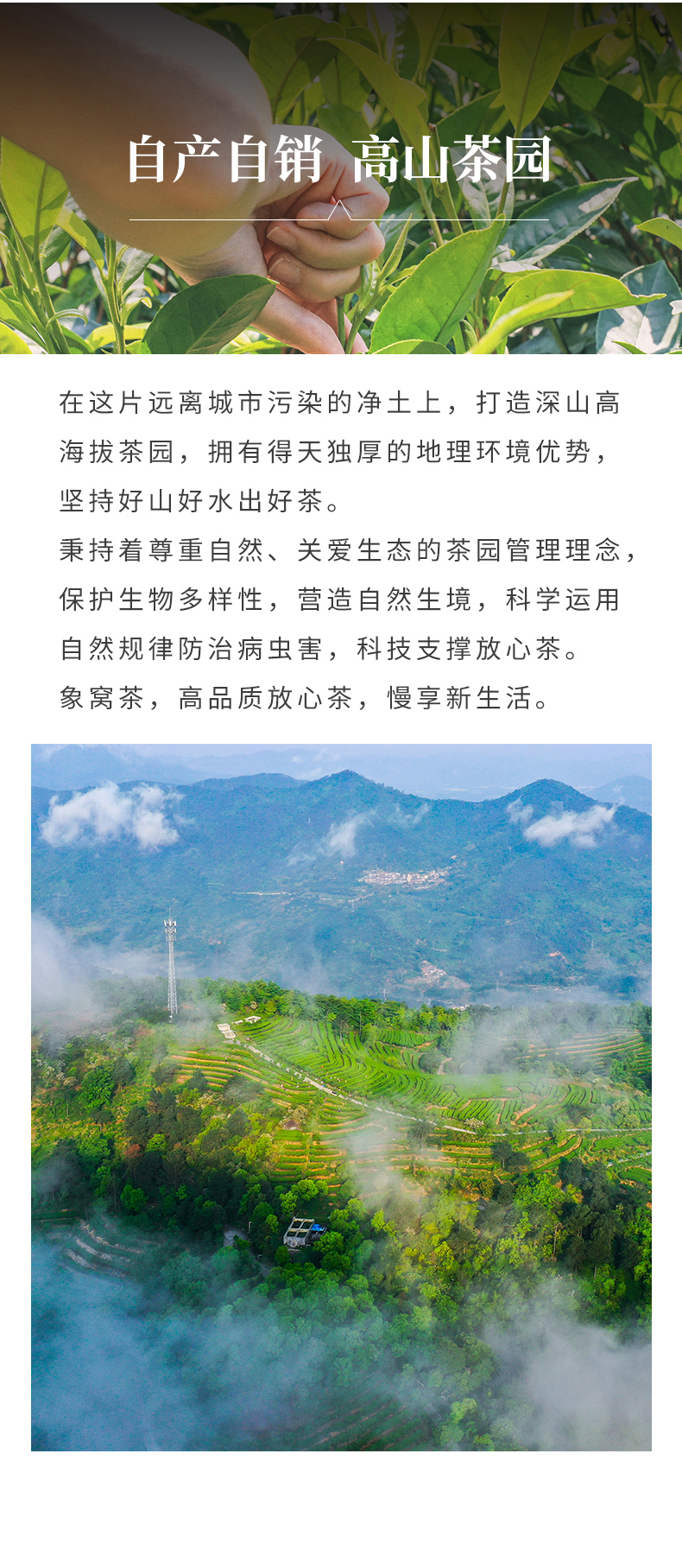 自产自销 高山茶园

在这片远离城市污染的净土上，打造深山高海拔茶园，拥有得天独厚的地理环境优势，坚持好山好水出好茶。
秉持着尊重自然、关爱生态的茶园管理理念，保护生物多样性，营造自然生境，科学运用自然规律防治病虫害，科技支撑放心茶。
象窝茶，高品质放心茶，慢享新生活。